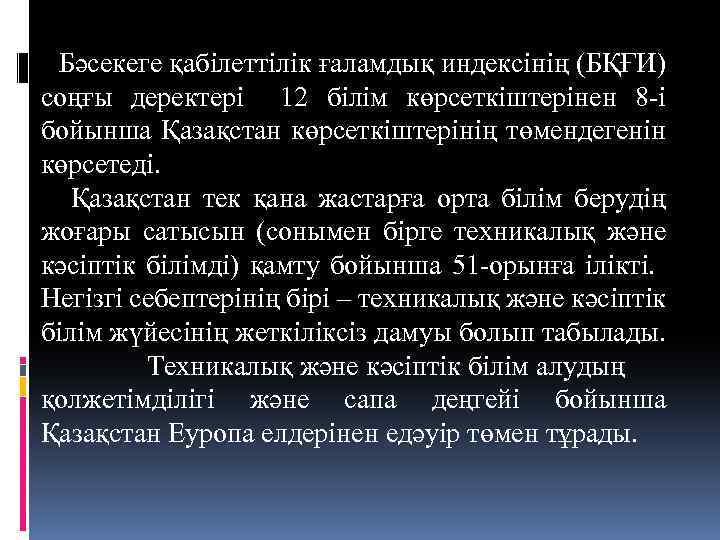 Бәсекеге қабілеттілік ғаламдық индексінің (БҚҒИ) соңғы деректері 12 білім көрсеткіштерінен 8-і бойынша Қазақстан көрсеткіштерінің төмендегенін көрсетеді.

Қазақстан тек қана жастарға орта білім берудің жоғары сатысын (сонымен бірге техникалық және кәсіптік білімді) қамту бойынша 51-орынға ілікті. Негізгі себептерінің бірі – техникалық және кәсіптік білім жүйесінің жеткіліксіз дамуы болып табылады.

Техникалық және кәсіптік білім алудың қолжетімділігі және сапа деңгейі бойынша Қазақстан Еуропа елдерінен едәуір төмен тұрады.